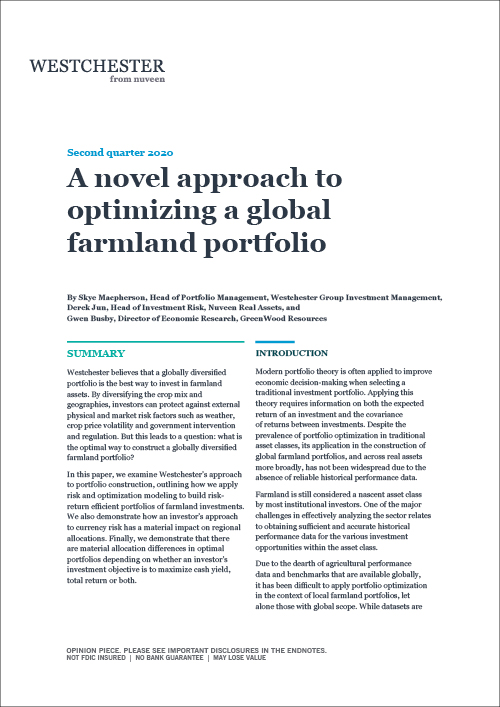 WESTCHESTER
from nuveen

Second quarter 2020

A novel approach to optimizing a global farmland portfolio

By Skye Macpherson, Head of Portfolio Management, Westchester Group Investment Management, Derek Jun, Head of Investment Risk, Nuveen Real Assets, and Gwen Busby, Director of Economic Research, GreenWood Resources

SUMMARY

Westchester believes that a globally diversified portfolio is the best way to invest in farmland assets. By diversifying the crop mix and geographies, investors can protect against external physical and market risk factors such as weather, crop price volatility and government intervention and regulation. But this leads to a question: what is the optimal way to construct a globally diversified farmland portfolio?

In this paper, we examine Westchester's approach to portfolio construction, outlining how we apply risk and optimization modeling to build risk-return efficient portfolios of farmland investments. We also demonstrate how an investor's approach to currency risk has a material impact on regional allocations. Finally, we demonstrate that there are material allocation differences in optimal portfolios depending on whether an investor's investment objective is to maximize cash yield, total return or both.

INTRODUCTION

Modern portfolio theory is often applied to improve economic decision-making when selecting a traditional investment portfolio. Applying this theory requires information on both the expected return of an investment and the covariance of returns between investments. Despite the prevalence of portfolio optimization in traditional asset classes, its application in the construction of global farmland portfolios, and across real assets more broadly, has not been widespread due to the absence of reliable historical performance data.

Farmland is still considered a nascent asset class by most institutional investors. One of the major challenges in effectively analyzing the sector relates to obtaining sufficient and accurate historical performance data for the various investment opportunities within the asset class.

Due to the dearth of agricultural performance data and benchmarks that are available globally, it has been difficult to apply portfolio optimization in the context of local farmland portfolios, let alone those with global scope. While datasets are

OPINION PIECE. PLEASE SEE IMPORTANT DISCLOSURES IN THE ENDNOTES.
NOT FDIC INSURED | NO BANK GUARANTEE | MAY LOSE VALUE